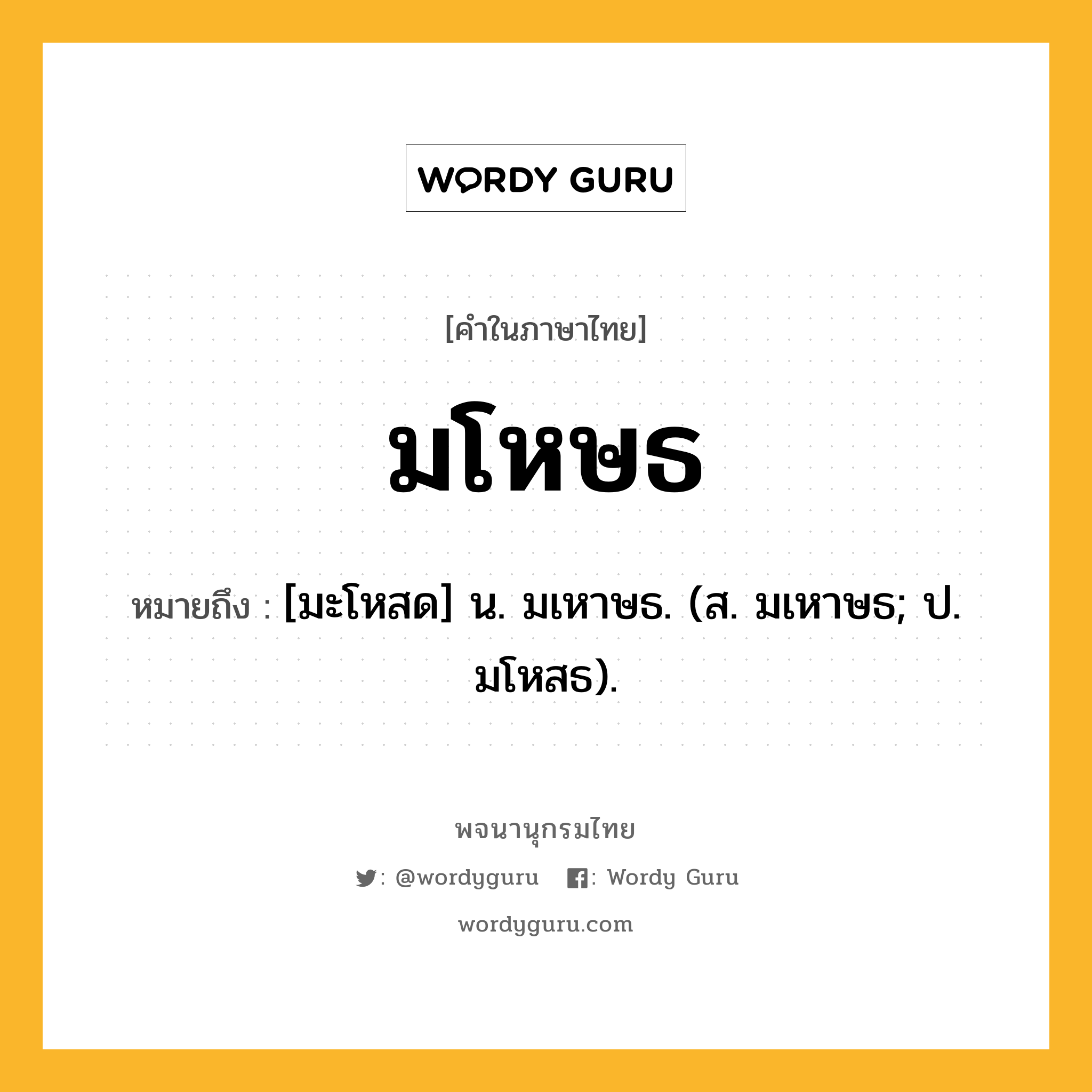 WORDY GURU

[คำในภาษาไทย]

มโหษธ

หมายถึง : [มะโหสด] น. มเหาษธ. (ส. มเหาษธ; ป. มโหสธ).

พจนานุกรมไทย

: @wordyguru : Wordy Guru

wordyguru.com